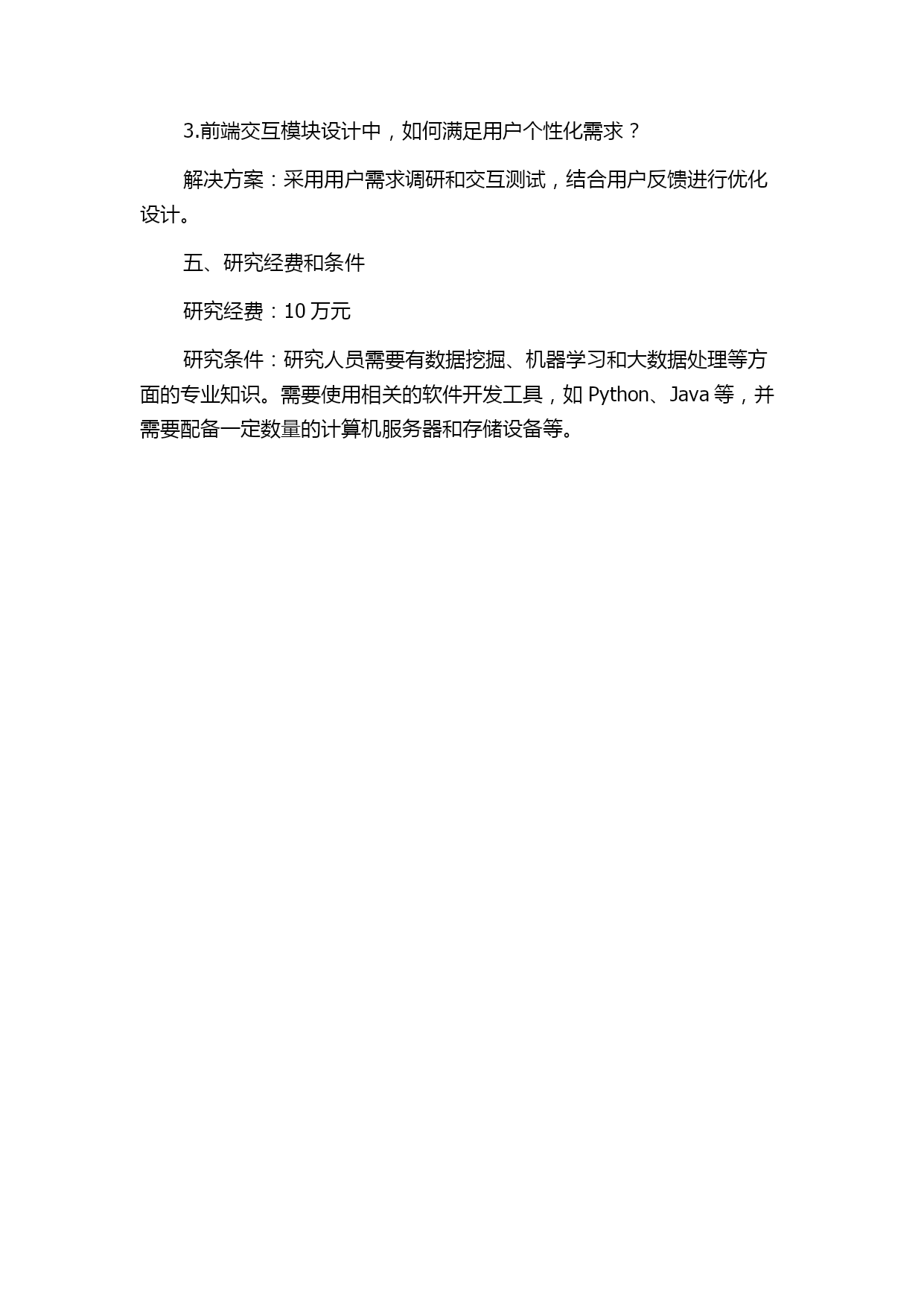 3.前端交互模块设计中，如何满足用户个性化需求？

解决方案：采用用户需求调研和交互测试，结合用户反馈进行优化设计。

五、研究经费和条件

研究经费：10 万元

研究条件：研究人员需要有数据挖掘、机器学习和大数据处理等方面的专业知识。需要使用相关的软件开发工具，如 Python、Java 等，并需要配备一定数量的计算机服务器和存储设备等。